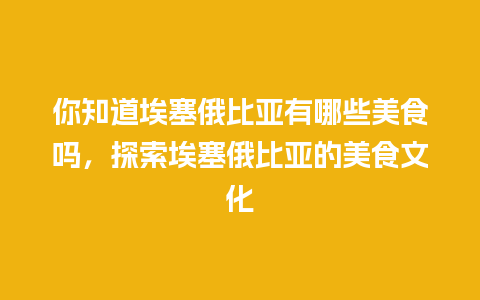 你知道埃塞俄比亚有哪些美食吗，探索埃塞俄比亚的美食文化